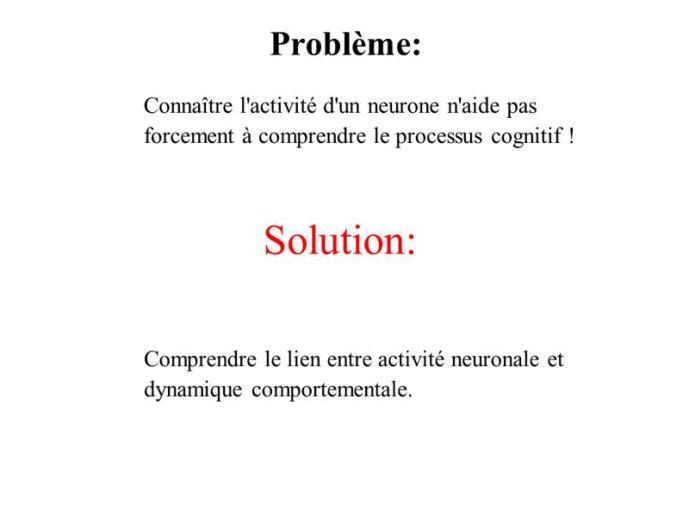 Problème:

Connaître l'activité d'un neurone n'aide pas forcement à comprendre le processus cognitif !

Solution:

Comprendre le lien entre activité neuronale et dynamique comportementale.